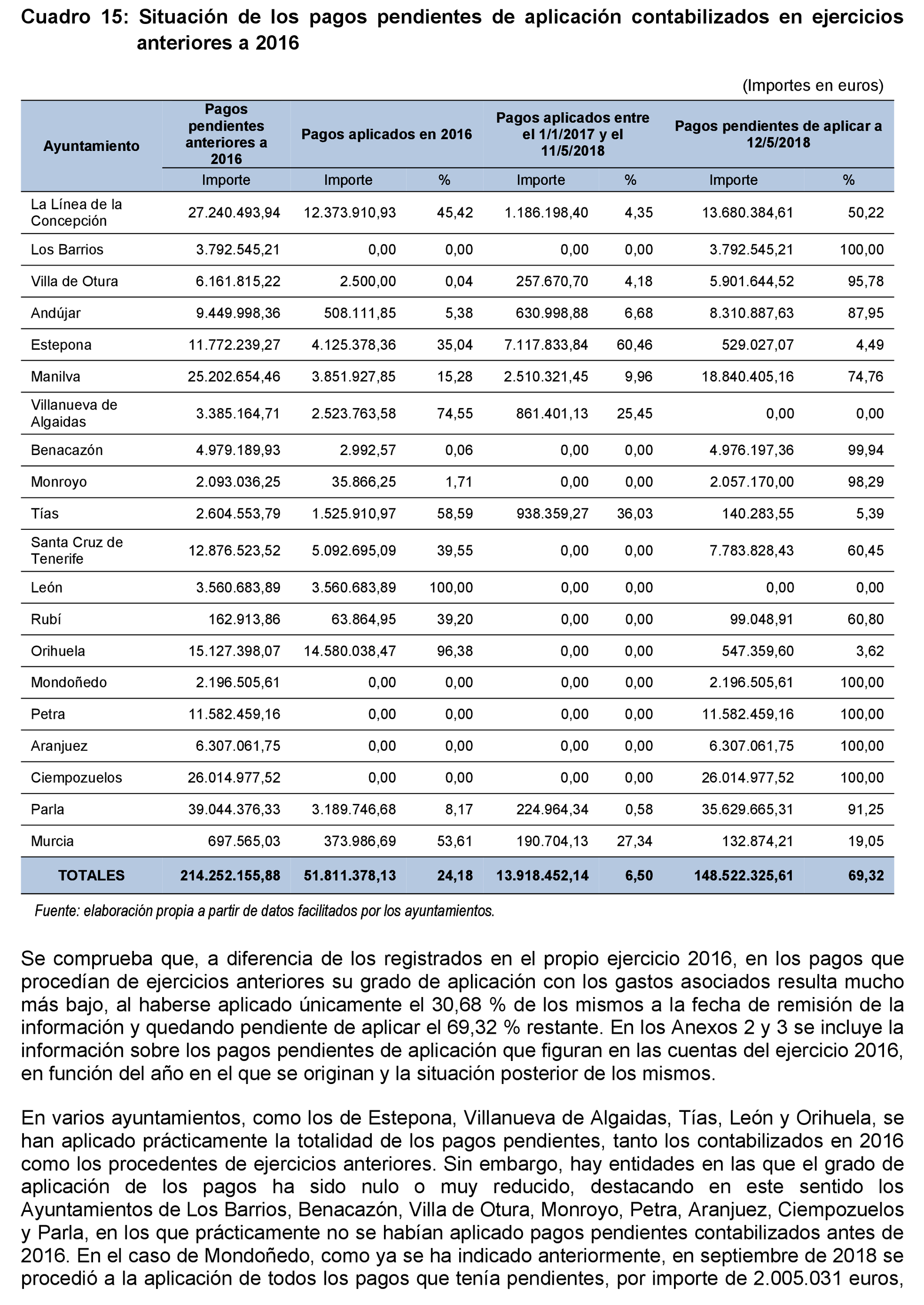 Cuadro 15: Situación de los pagos pendientes de aplicación contabilizados en ejercicios anteriores a 2016

(Importes en euros)

| Ayuntamiento | Pagos pendientes anteriores a 2016 | Pagos aplicados en 2016 | | Pagos aplicados entre el 1/1/2017 y el 11/5/2018 | | Pagos pendientes de aplicar a 12/5/2018 | |
|---|---|---|---|---|---|---|---|
| | Importe | Importe | % | Importe | % | Importe | % |
| La Línea de la Concepción | 27.240.493,94 | 12.373.910,93 | 45,42 | 1.186.198,40 | 4,35 | 13.680.384,61 | 50,22 |
| Los Barrios | 3.792.545,21 | 0,00 | 0,00 | 0,00 | 0,00 | 3.792.545,21 | 100,00 |
| Villa de Otura | 6.161.815,22 | 2.500,00 | 0,04 | 257.670,70 | 4,18 | 5.901.644,52 | 95,78 |
| Andújar | 9.449.998,36 | 508.111,85 | 5,38 | 630.998,88 | 6,68 | 8.310.887,63 | 87,95 |
| Estepona | 11.772.239,27 | 4.125.378,36 | 35,04 | 7.117.833,84 | 60,46 | 529.027,07 | 4,49 |
| Manilva | 25.202.654,46 | 3.851.927,85 | 15,28 | 2.510.321,45 | 9,96 | 18.840.405,16 | 74,76 |
| Villanueva de Algaidas | 3.385.164,71 | 2.523.763,58 | 74,55 | 861.401,13 | 25,45 | 0,00 | 0,00 |
| Benacazón | 4.979.189,93 | 2.992,57 | 0,06 | 0,00 | 0,00 | 4.976.197,36 | 99,94 |
| Monroyo | 2.093.036,25 | 35.866,25 | 1,71 | 0,00 | 0,00 | 2.057.170,00 | 98,29 |
| Tías | 2.604.553,79 | 1.525.910,97 | 58,59 | 938.359,27 | 36,03 | 140.283,55 | 5,39 |
| Santa Cruz de Tenerife | 12.876.523,52 | 5.092.695,09 | 39,55 | 0,00 | 0,00 | 7.783.828,43 | 60,45 |
| León | 3.560.683,89 | 3.560.683,89 | 100,00 | 0,00 | 0,00 | 0,00 | 0,00 |
| Rubí | 162.913,86 | 63.864,95 | 39,20 | 0,00 | 0,00 | 99.048,91 | 60,80 |
| Orihuela | 15.127.398,07 | 14.580.038,47 | 96,38 | 0,00 | 0,00 | 547.359,60 | 3,62 |
| Mondoñedo | 2.196.505,61 | 0,00 | 0,00 | 0,00 | 0,00 | 2.196.505,61 | 100,00 |
| Petra | 11.582.459,16 | 0,00 | 0,00 | 0,00 | 0,00 | 11.582.459,16 | 100,00 |
| Aranjuez | 6.307.061,75 | 0,00 | 0,00 | 0,00 | 0,00 | 6.307.061,75 | 100,00 |
| Ciempozuelos | 26.014.977,52 | 0,00 | 0,00 | 0,00 | 0,00 | 26.014.977,52 | 100,00 |
| Parla | 39.044.376,33 | 3.189.746,68 | 8,17 | 224.964,34 | 0,58 | 35.629.665,31 | 91,25 |
| Murcia | 697.565,03 | 373.986,69 | 53,61 | 190.704,13 | 27,34 | 132.874,21 | 19,05 |
| TOTALES | 214.252.155,88 | 51.811.378,13 | 24,18 | 13.918.452,14 | 6,50 | 148.522.325,61 | 69,32 |

Fuente: elaboración propia a partir de datos facilitados por los ayuntamientos.

Se comprueba que, a diferencia de los registrados en el propio ejercicio 2016, en los pagos que procedían de ejercicios anteriores su grado de aplicación con los gastos asociados resulta mucho más bajo, al haberse aplicado únicamente el 30,68 % de los mismos a la fecha de remisión de la información y quedando pendiente de aplicar el 69,32 % restante. En los Anexos 2 y 3 se incluye la información sobre los pagos pendientes de aplicación que figuran en las cuentas del ejercicio 2016, en función del año en el que se originan y la situación posterior de los mismos.

En varios ayuntamientos, como los de Estepona, Villanueva de Algaidas, Tías, León y Orihuela, se han aplicado prácticamente la totalidad de los pagos pendientes, tanto los contabilizados en 2016 como los procedentes de ejercicios anteriores. Sin embargo, hay entidades en las que el grado de aplicación de los pagos ha sido nulo o muy reducido, destacando en este sentido los Ayuntamientos de Los Barrios, Benacazón, Villa de Otura, Monroyo, Petra, Aranjuez, Ciempozuelos y Parla, en los que prácticamente no se habían aplicado pagos pendientes contabilizados antes de 2016. En el caso de Mondoñedo, como ya se ha indicado anteriormente, en septiembre de 2018 se procedió a la aplicación de todos los pagos que tenía pendientes, por importe de 2.005.031 euros,